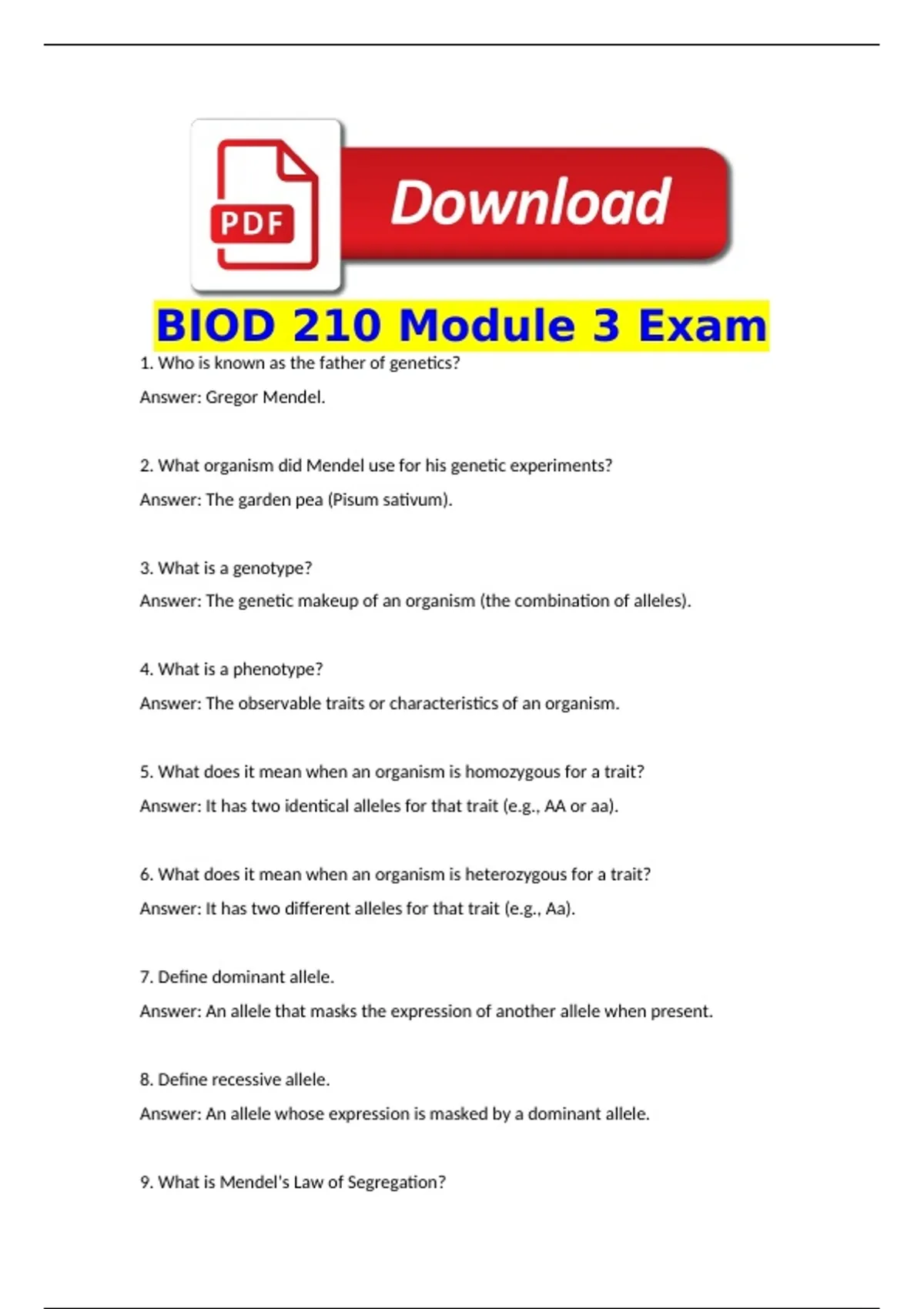 PDF

Download

BIOD 210 Module 3 Exam

1. Who is known as the father of genetics?

Answer: Gregor Mendel.

2. What organism did Mendel use for his genetic experiments?

Answer: The garden pea (Pisum sativum).

3. What is a genotype?

Answer: The genetic makeup of an organism (the combination of alleles).

4. What is a phenotype?

Answer: The observable traits or characteristics of an organism.

5. What does it mean when an organism is homozygous for a trait?

Answer: It has two identical alleles for that trait (e.g., AA or aa).

6. What does it mean when an organism is heterozygous for a trait?

Answer: It has two different alleles for that trait (e.g., Aa).

7. Define dominant allele.

Answer: An allele that masks the expression of another allele when present.

8. Define recessive allele.

Answer: An allele whose expression is masked by a dominant allele.

9. What is Mendel's Law of Segregation?